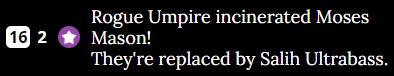 16 2

Rogue Umpire incinerated Moses Mason!
They're replaced by Salih Ultrabass.